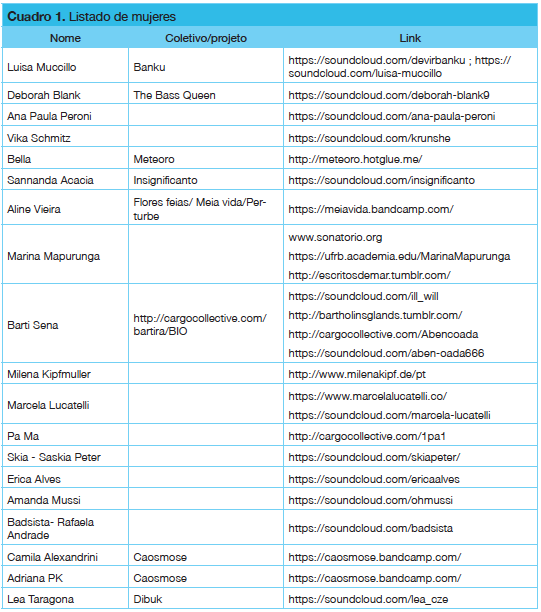 **Cuadro 1.** Listado de mujeres

| Nome | Coletivo/projeto | Link |
|---|---|---|
| Luisa Muccillo | Banku | https://soundcloud.com/devirbanku ; https://soundcloud.com/luisa-muccillo |
| Deborah Blank | The Bass Queen | https://soundcloud.com/deborah-blank9 |
| Ana Paula Peroni | | https://soundcloud.com/ana-paula-peroni |
| Vika Schmitz | | https://soundcloud.com/krunshe |
| Bella | Meteoro | http://meteoro.hotglue.me/ |
| Sannanda Acacia | Insignificanto | https://soundcloud.com/insignificanto |
| Aline Vieira | Flores feias/ Meia vida/Perturbe | https://meiavida.bandcamp.com/ |
| Marina Mapurunga | | www.sonatorio.org https://ufrb.academia.edu/MarinaMapurunga http://escritosdemar.tumblr.com/ |
| Barti Sena | http://cargocollective.com/bartira/BIO | https://soundcloud.com/ill_will http://bartholinsglands.tumblr.com/ http://cargocollective.com/Abencoada https://soundcloud.com/aben-oada666 |
| Milena Kipfmuller | | http://www.milenakipf.de/pt |
| Marcela Lucatelli | | https://www.marcelalucatelli.co/ https://soundcloud.com/marcela-lucatelli |
| Pa Ma | | http://cargocollective.com/1pa1 |
| Skia - Saskia Peter | | https://soundcloud.com/skiapeter/ |
| Erica Alves | | https://soundcloud.com/ericaalves |
| Amanda Mussi | | https://soundcloud.com/ohmussi |
| Badsista- Rafaela Andrade | | https://soundcloud.com/badsista |
| Camila Alexandrini | Caosmose | https://caosmose.bandcamp.com/ |
| Adriana PK | Caosmose | https://caosmose.bandcamp.com/ |
| Lea Taragona | Dibuk | https://soundcloud.com/lea_cze |